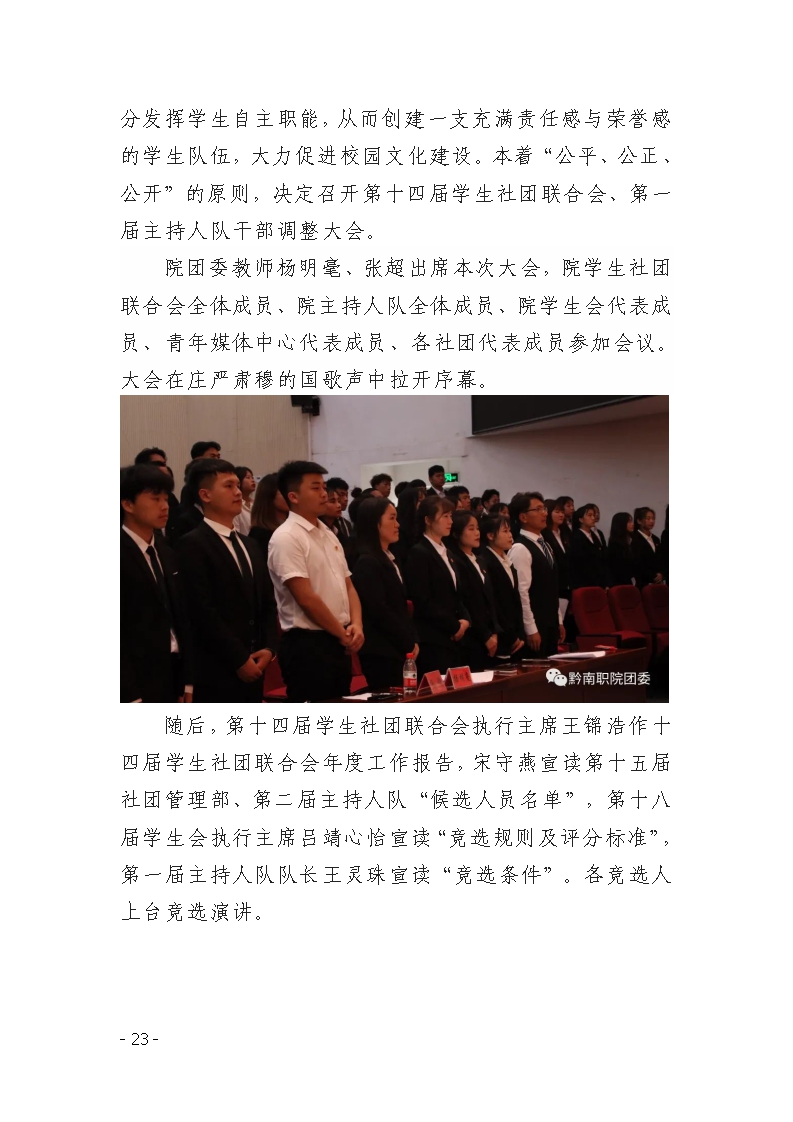 分发挥学生自主职能，从而创建一支充满责任感与荣誉感的学生队伍，大力促进校园文化建设。本着“公平、公正、公开”的原则，决定召开第十四届学生社团联合会、第一届主持人队干部调整大会。

院团委教师杨明毫、张超出席本次大会。院学生社团联合会全体成员、院主持人队全体成员、院学生会代表成员、青年媒体中心代表成员、各社团代表成员参加会议。大会在庄严肃穆的国歌声中拉开序幕。

黔南职院团委

随后，第十四届学生社团联合会执行主席王锦浩作十四届学生社团联合会年度工作报告，宋守燕宣读第十五届社团管理部、第二届主持人队“候选人员名单”，第十八届学生会执行主席吕靖心怡宣读“竞选规则及评分标准”，第一届主持人队队长王灵珠宣读“竞选条件”。各竞选人上台竞选演讲。

- 23 -